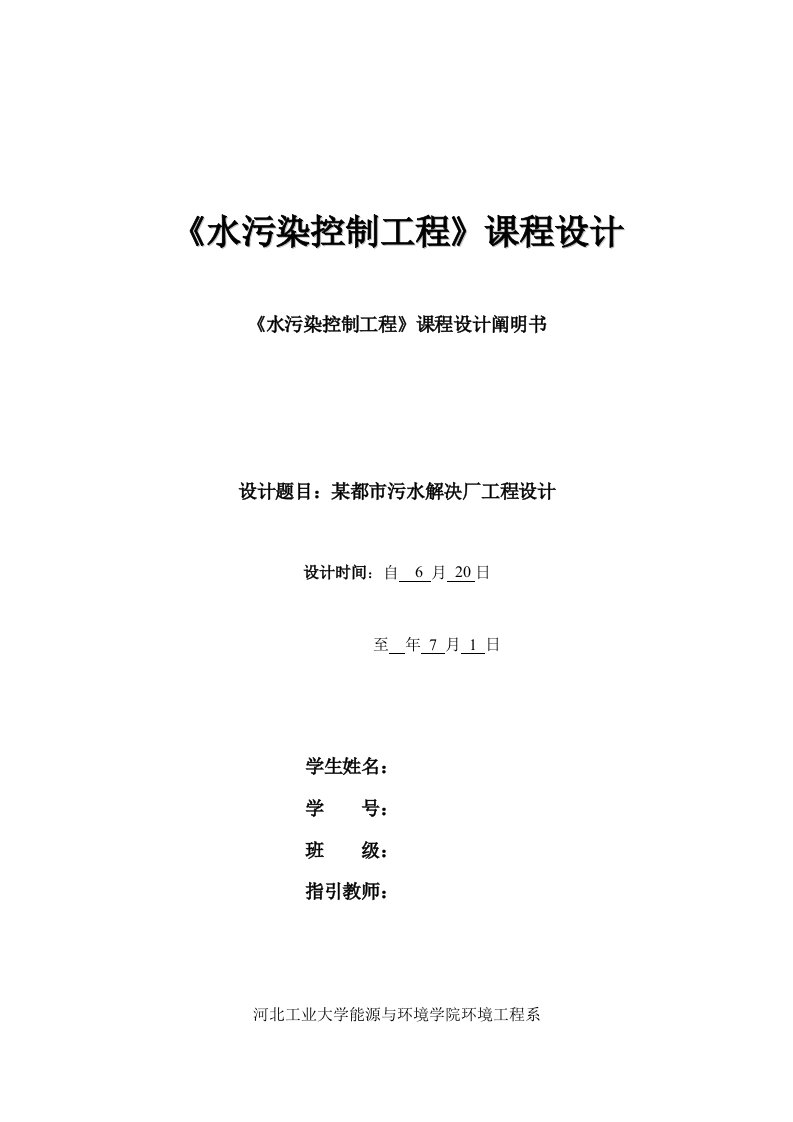 《水污染控制工程》课程设计

《水污染控制工程》课程设计阐明书

设计题目：某都市污水解决厂工程设计

设计时间：自 6 月 20 日

至 年 7 月 1 日

学生姓名：

学 号：

班 级：

指引教师：

河北工业大学能源与环境学院环境工程系